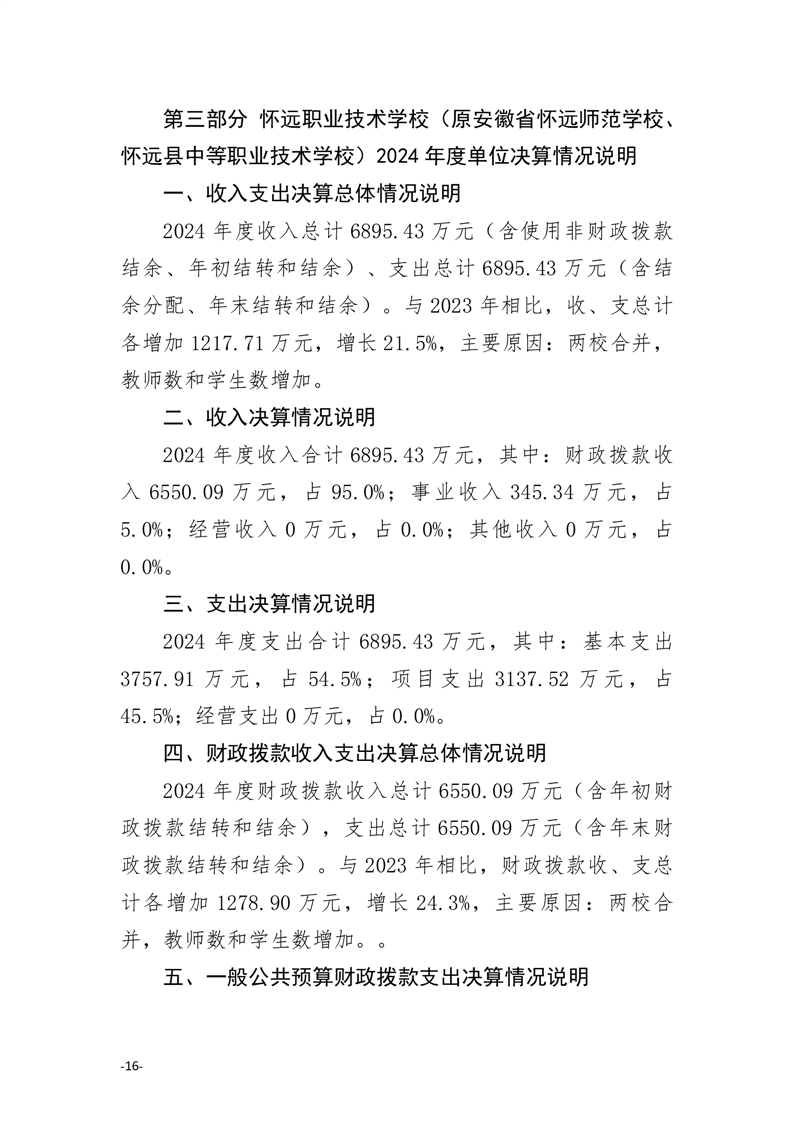 第三部分 怀远职业技术学校（原安徽省怀远师范学校、怀远县中等职业技术学校）2024年度单位决算情况说明

一、收入支出决算总体情况说明

2024年度收入总计6895.43万元（含使用非财政拨款结余、年初结转和结余）、支出总计6895.43万元（含结余分配、年末结转和结余）。与2023年相比，收、支总计各增加1217.71万元，增长21.5%，主要原因：两校合并，教师数和学生数增加。

二、收入决算情况说明

2024年度收入合计6895.43万元，其中：财政拨款收入6550.09万元，占95.0%；事业收入345.34万元，占5.0%；经营收入0万元，占0.0%；其他收入0万元，占0.0%。

三、支出决算情况说明

2024年度支出合计6895.43万元，其中：基本支出3757.91万元，占54.5%；项目支出3137.52万元，占45.5%；经营支出0万元，占0.0%。

四、财政拨款收入支出决算总体情况说明

2024年度财政拨款收入总计6550.09万元（含年初财政拨款结转和结余），支出总计6550.09万元（含年末财政拨款结转和结余）。与2023年相比，财政拨款收、支总计各增加1278.90万元，增长24.3%，主要原因：两校合并，教师数和学生数增加。。

五、一般公共预算财政拨款支出决算情况说明

-16-